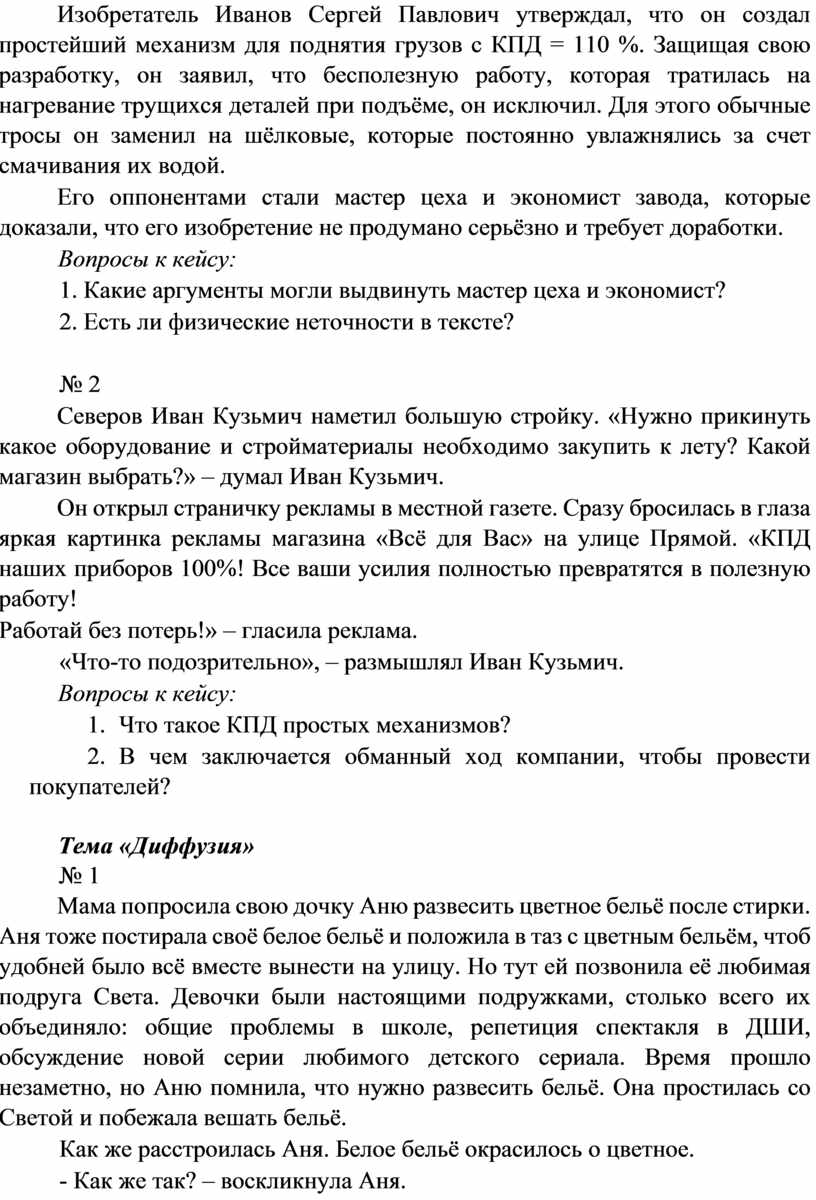 Изобретатель Иванов Сергей Павлович утверждал, что он создал простейший механизм для поднятия грузов с КПД = 110 %. Защищая свою разработку, он заявил, что бесполезную работу, которая тратилась на нагревание трущихся деталей при подъёме, он исключил. Для этого обычные тросы он заменил на шёлковые, которые постоянно увлажнялись за счет смачивания их водой.

Его оппонентами стали мастер цеха и экономист завода, которые доказали, что его изобретение не продумано серьёзно и требует доработки.

Вопросы к кейсу:

1. Какие аргументы могли выдвинуть мастер цеха и экономист?

2. Есть ли физические неточности в тексте?

№ 2

Северов Иван Кузьмич наметил большую стройку. «Нужно прикинуть какое оборудование и стройматериалы необходимо закупить к лету? Какой магазин выбрать?» – думал Иван Кузьмич.

Он открыл страничку рекламы в местной газете. Сразу бросилась в глаза яркая картинка рекламы магазина «Всё для Вас» на улице Прямой. «КПД наших приборов 100%! Все ваши усилия полностью превратятся в полезную работу!

Работай без потерь!» – гласила реклама.

«Что-то подозрительно», – размышлял Иван Кузьмич.

Вопросы к кейсу:

1. Что такое КПД простых механизмов?

2. В чем заключается обманный ход компании, чтобы провести покупателей?

Тема «Диффузия»

№ 1

Мама попросила свою дочку Аню развесить цветное бельё после стирки. Аня тоже постирала своё белое бельё и положила в таз с цветным бельём, чтоб удобней было всё вместе вынести на улицу. Но тут ей позвонила её любимая подруга Света. Девочки были настоящими подружками, столько всего их объединяло: общие проблемы в школе, репетиция спектакля в ДШИ, обсуждение новой серии любимого детского сериала. Время прошло незаметно, но Аню помнила, что нужно развесить бельё. Она простилась со Светой и побежала вешать бельё.

Как же расстроилась Аня. Белое бельё окрасилось о цветное.

- Как же так? – воскликнула Аня.